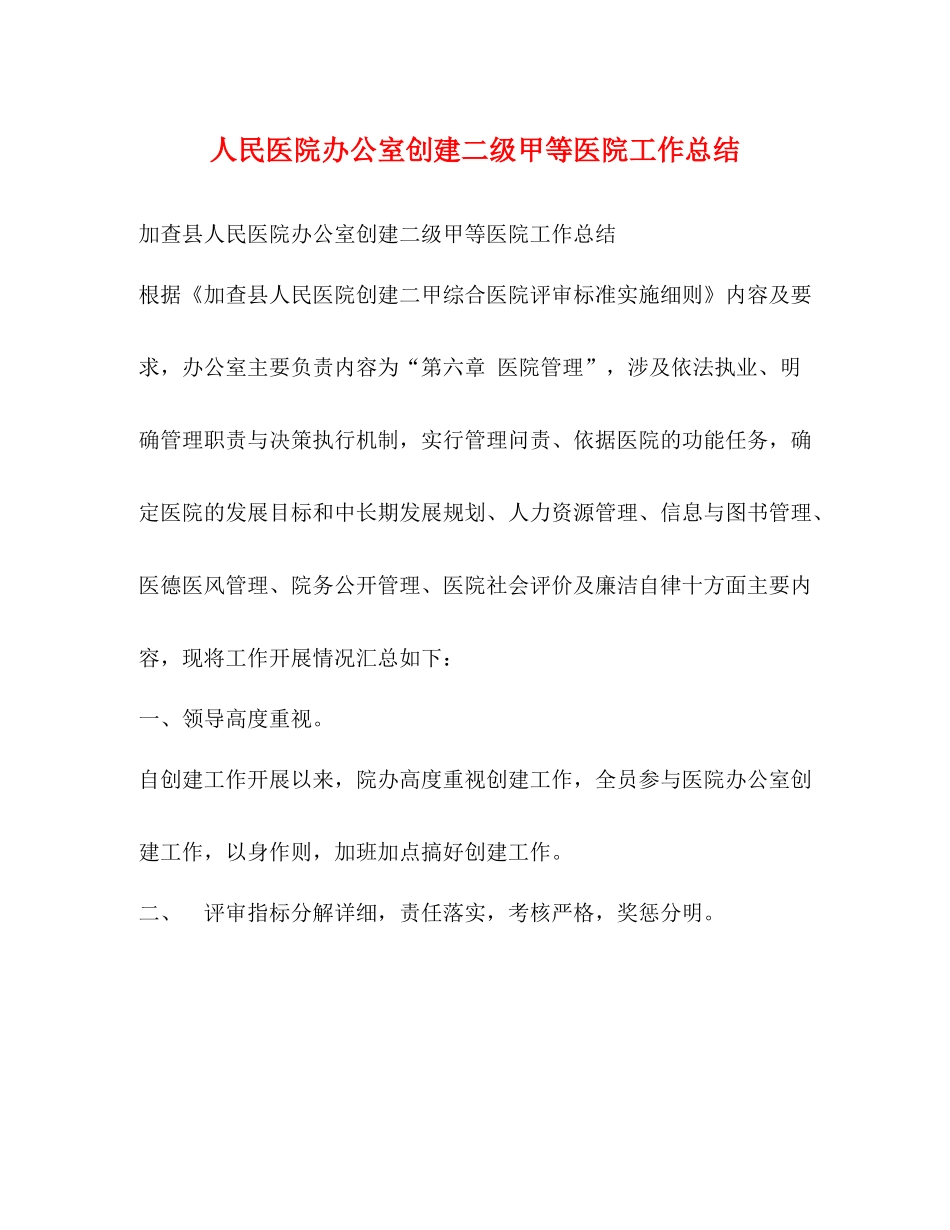 人民医院办公室创建二级甲等医院工作总结

加查县人民医院办公室创建二级甲等医院工作总结

根据《加查县人民医院创建二甲综合医院评审标准实施细则》内容及要求，办公室主要负责内容为“第六章 医院管理”，涉及依法执业、明确管理职责与决策执行机制，实行管理问责、依据医院的功能任务，确定医院的发展目标和中长期发展规划、人力资源管理、信息与图书管理、医德医风管理、院务公开管理、医院社会评价及廉洁自律十方面主要内容，现将工作开展情况汇总如下：

一、领导高度重视。

自创建工作开展以来，院办高度重视创建工作，全员参与医院办公室创建工作，以身作则，加班加点搞好创建工作。

二、 评审指标分解详细，责任落实，考核严格，奖惩分明。